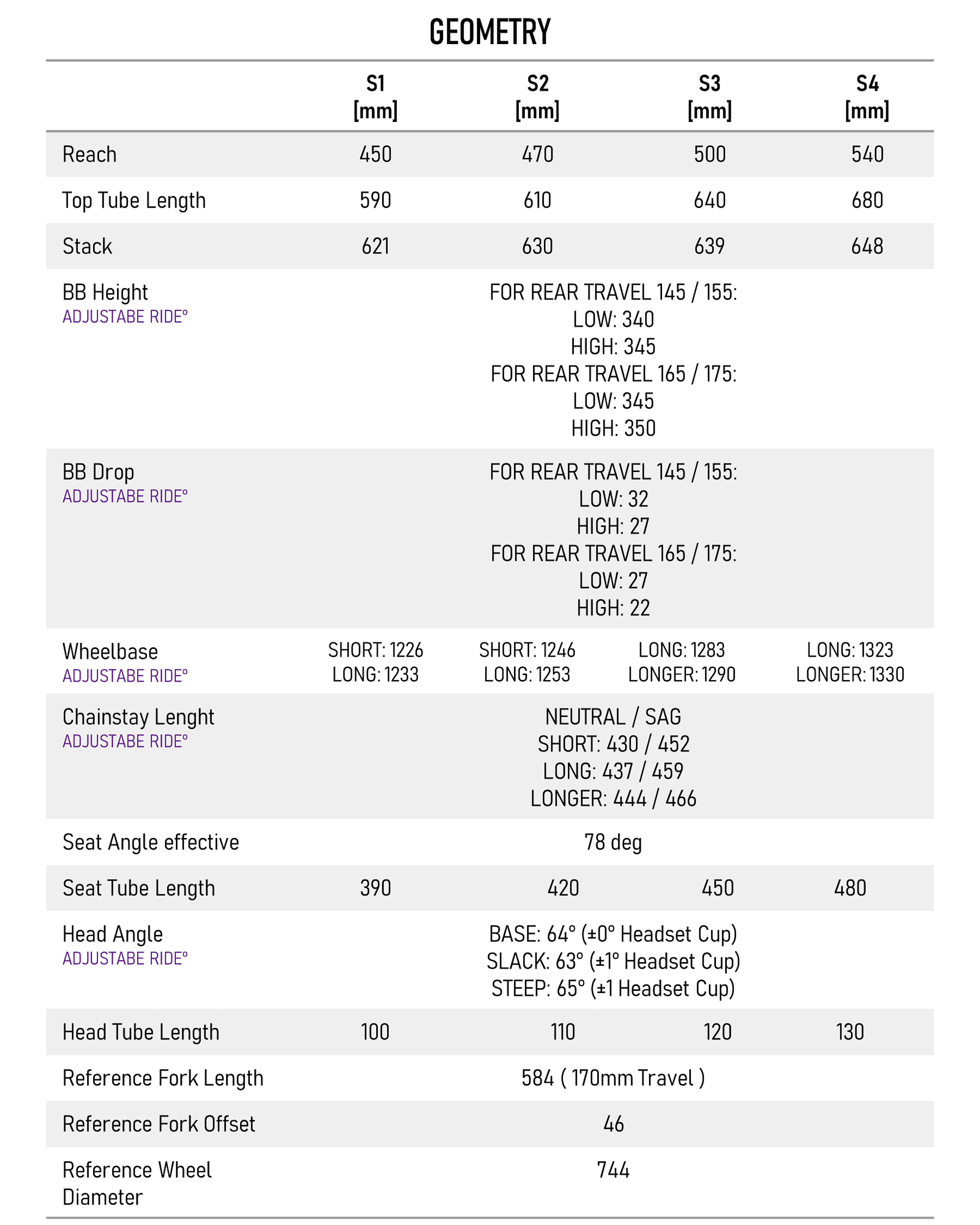 GEOMETRY

| | S1 [mm] | S2 [mm] | S3 [mm] | S4 [mm] |
|---|---|---|---|---|
| Reach | 450 | 470 | 500 | 540 |
| Top Tube Length | 590 | 610 | 640 | 680 |
| Stack | 621 | 630 | 639 | 648 |
| BB Height ADJUSTABE RIDE° | FOR REAR TRAVEL 145 / 155: LOW: 340 HIGH: 345 FOR REAR TRAVEL 165 / 175: LOW: 345 HIGH: 350 | | | |
| BB Drop ADJUSTABE RIDE° | FOR REAR TRAVEL 145 / 155: LOW: 32 HIGH: 27 FOR REAR TRAVEL 165 / 175: LOW: 27 HIGH: 22 | | | |
| Wheelbase ADJUSTABE RIDE° | SHORT: 1226 LONG: 1233 | SHORT: 1246 LONG: 1253 | LONG: 1283 LONGER: 1290 | LONG: 1323 LONGER: 1330 |
| Chainstay Lenght ADJUSTABE RIDE° | NEUTRAL / SAG SHORT: 430 / 452 LONG: 437 / 459 LONGER: 444 / 466 | | | |
| Seat Angle effective | 78 deg | | | |
| Seat Tube Length | 390 | 420 | 450 | 480 |
| Head Angle ADJUSTABE RIDE° | BASE: 64° (±0° Headset Cup) SLACK: 63° (±1° Headset Cup) STEEP: 65° (±1 Headset Cup) | | | |
| Head Tube Length | 100 | 110 | 120 | 130 |
| Reference Fork Length | 584 ( 170mm Travel ) | | | |
| Reference Fork Offset | 46 | | | |
| Reference Wheel Diameter | 744 | | | |